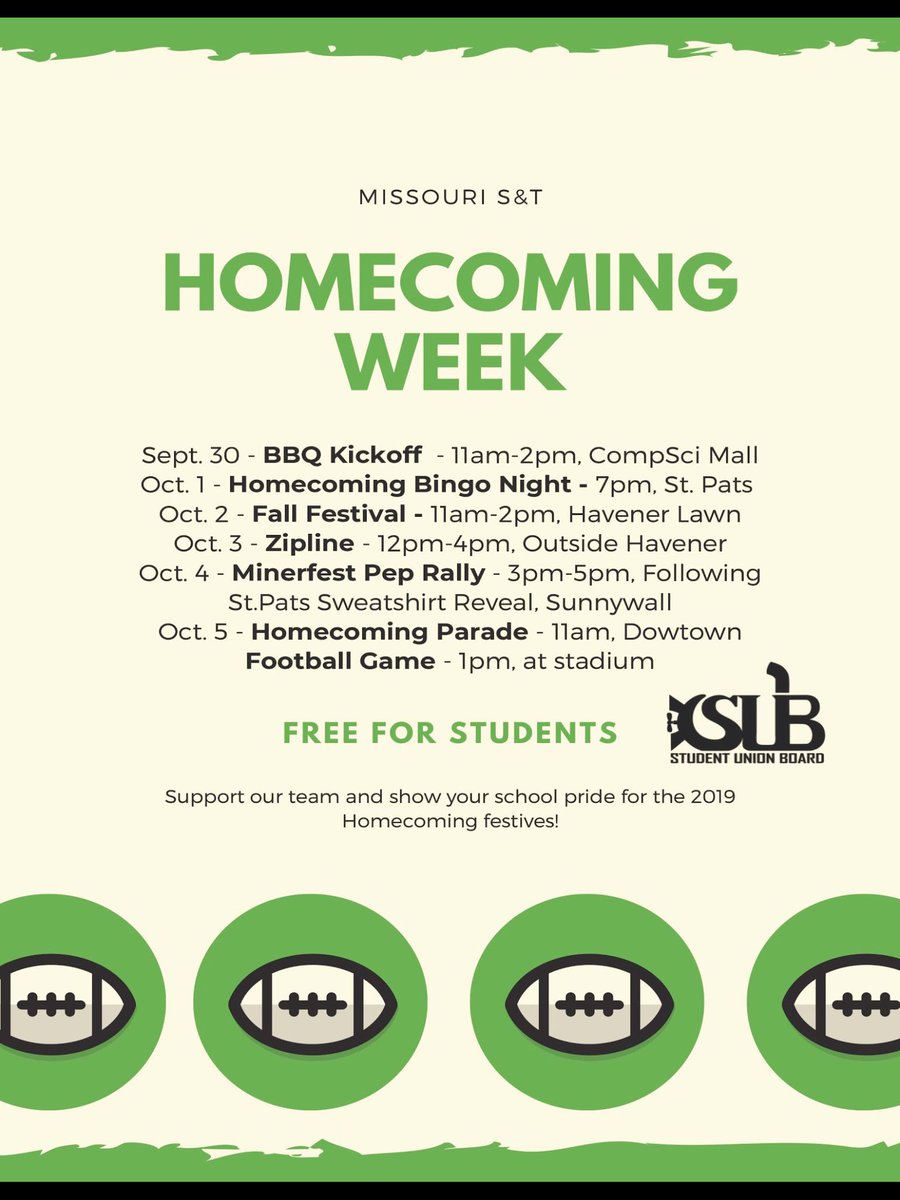 MISSOURI S&T

HOMECOMING WEEK

Sept. 30 - BBQ Kickoff - 11am-2pm, CompSci Mall
Oct. 1 - Homecoming Bingo Night - 7pm, St. Pats
Oct. 2 - Fall Festival - 11am-2pm, Havener Lawn
Oct. 3 - Zipline - 12pm-4pm, Outside Havener
Oct. 4 - Minerfest Pep Rally - 3pm-5pm, Following St.Pats Sweatshirt Reveal, Sunnywall
Oct. 5 - Homecoming Parade - 11am, Dowtown
Football Game - 1pm, at stadium

FREE FOR STUDENTS

SUB
STUDENT UNION BOARD

Support our team and show your school pride for the 2019 Homecoming festives!